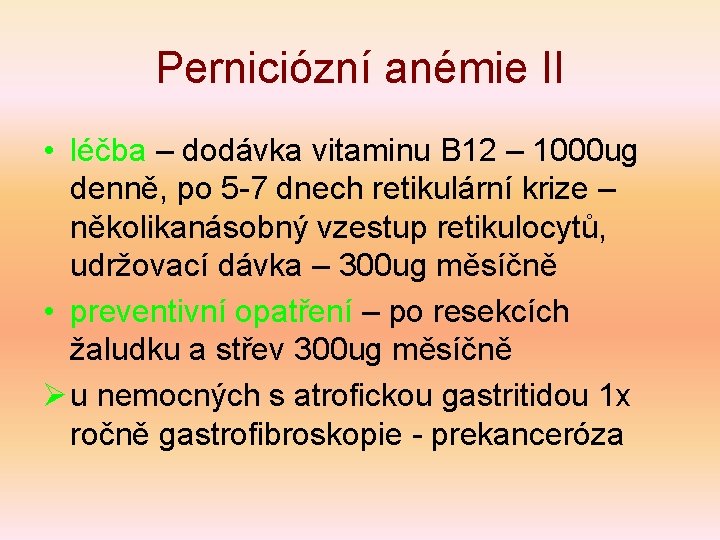 Perniciózní anémie II

• léčba – dodávka vitaminu B12 – 1000ug denně, po 5-7 dnech retikulární krize – několikanásobný vzestup retikulocytů, udržovací dávka – 300ug měsíčně

• preventivní opatření – po resekcích žaludku a střev 300ug měsíčně

➢ u nemocných s atrofickou gastritidou 1x ročně gastrofibroskopie - prekanceróza